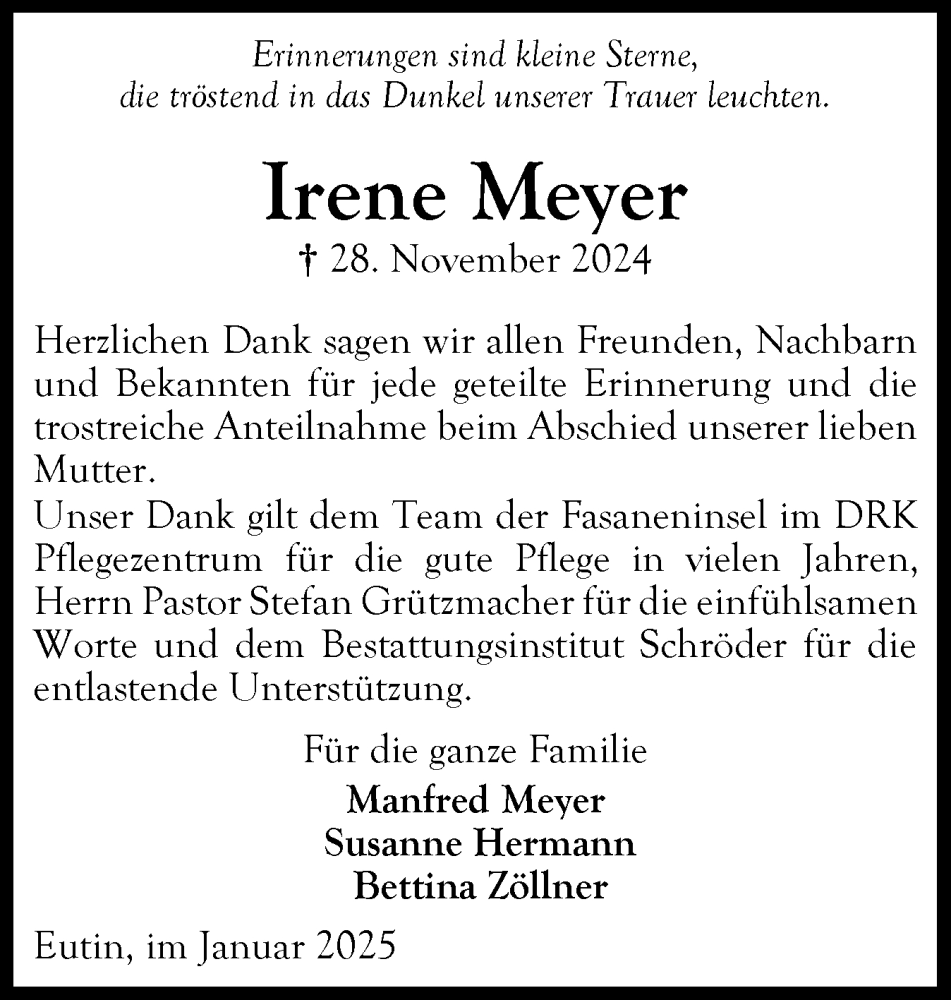 Erinnerungen sind kleine Sterne,
die tröstend in das Dunkel unserer Trauer leuchten.

Irene Meyer

† 28. November 2024

Herzlichen Dank sagen wir allen Freunden, Nachbarn und Bekannten für jede geteilte Erinnerung und die trostreiche Anteilnahme beim Abschied unserer lieben Mutter.
Unser Dank gilt dem Team der Fasaneninsel im DRK Pflegezentrum für die gute Pflege in vielen Jahren, Herrn Pastor Stefan Grützmacher für die einfühlsamen Worte und dem Bestattungsinstitut Schröder für die entlastende Unterstützung.

Für die ganze Familie
Manfred Meyer
Susanne Hermann
Bettina Zöllner

Eutin, im Januar 2025